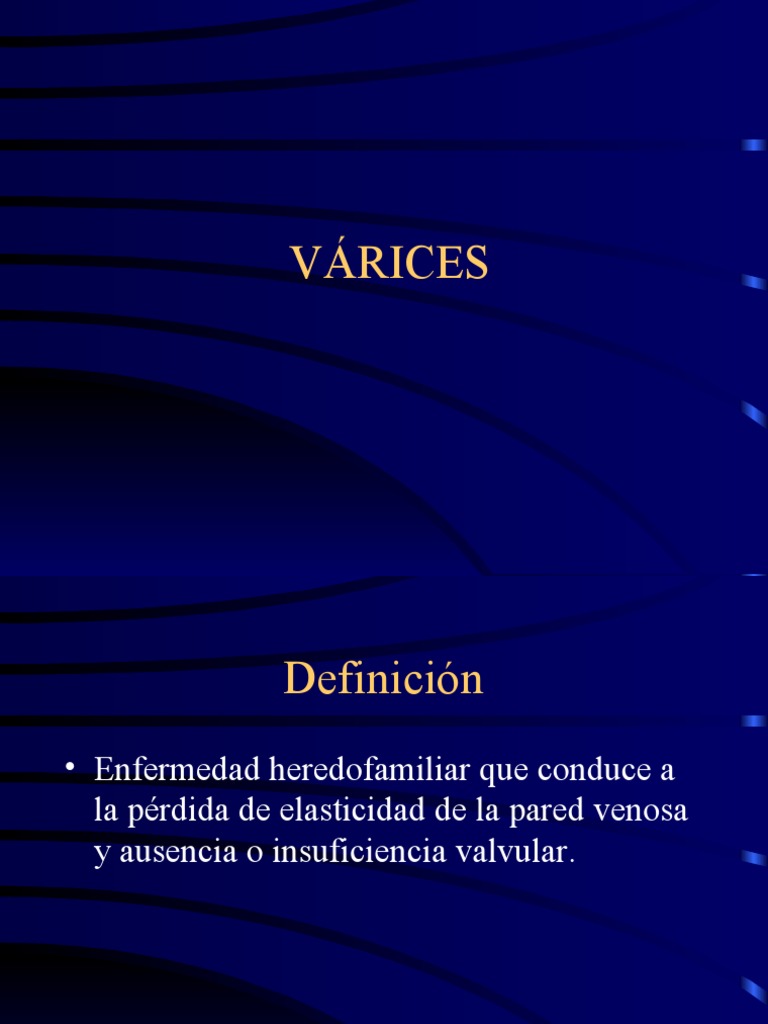 VÁRICES

Definición

• Enfermedad heredofamiliar que conduce a la pérdida de elasticidad de la pared venosa y ausencia o insuficiencia valvular.